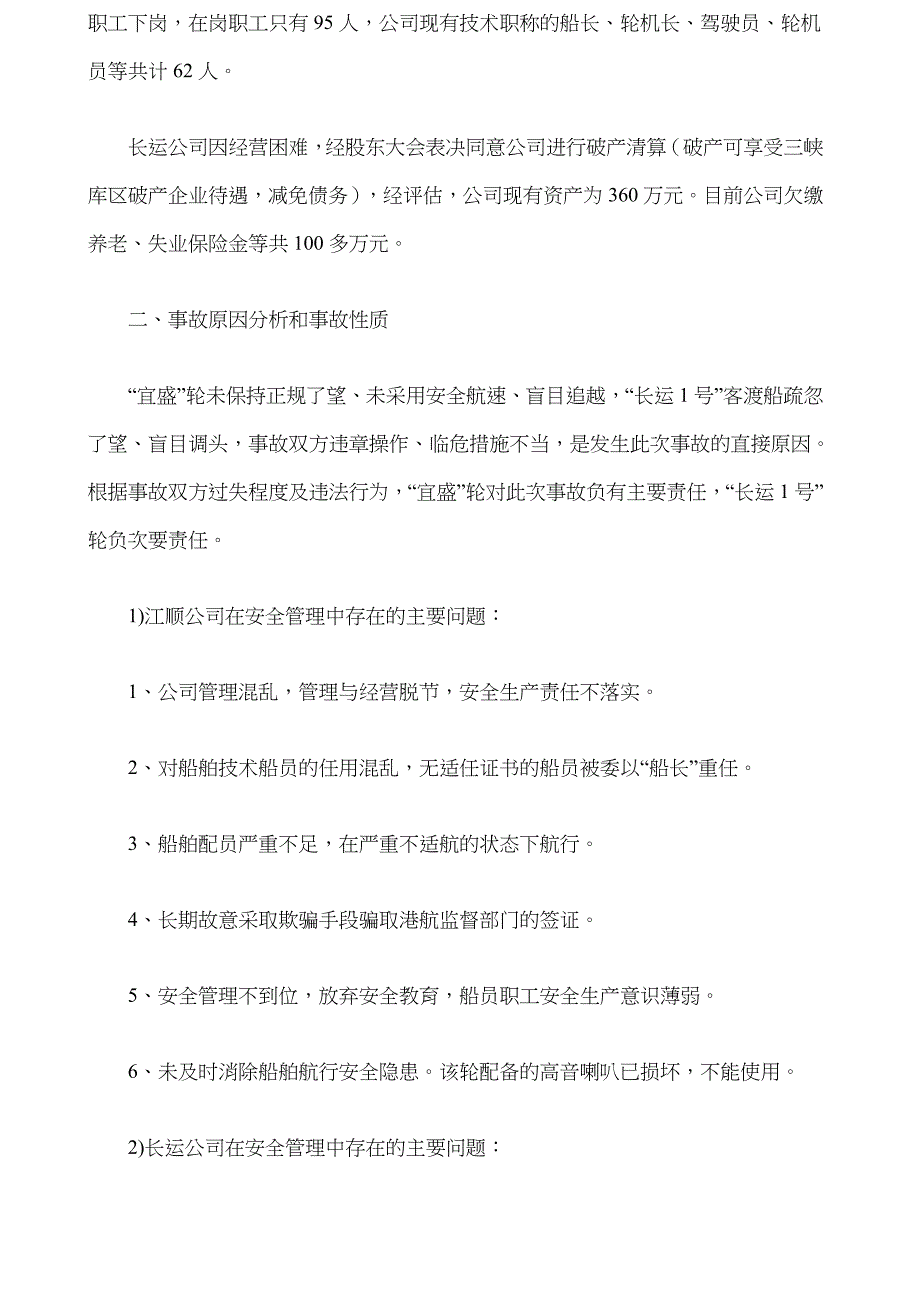 职工下岗，在岗职工只有95人，公司现有技术职称的船长、轮机长、驾驶员、轮机员等共计62人。

长运公司因经营困难，经股东大会表决同意公司进行破产清算（破产可享受三峡库区破产企业待遇，减免债务），经评估，公司现有资产为360万元。目前公司欠缴养老、失业保险金等共100多万元。

二、事故原因分析和事故性质

“宜盛”轮未保持正规了望、未采用安全航速、盲目追越，“长运1号”客渡船疏忽了望、盲目调头，事故双方违章操作、临危措施不当，是发生此次事故的直接原因。根据事故双方过失程度及违法行为，“宜盛”轮对此次事故负有主要责任，“长运1号”轮负次要责任。

1)江顺公司在安全管理中存在的主要问题：

1、公司管理混乱，管理与经营脱节，安全生产责任不落实。

2、对船舶技术船员的任用混乱，无适任证书的船员被委以“船长”重任。

3、船舶配员严重不足，在严重不适航的状态下航行。

4、长期故意采取欺骗手段骗取港航监督部门的签证。

5、安全管理不到位，放弃安全教育，船员职工安全生产意识薄弱。

6、未及时消除船舶航行安全隐患。该轮配备的高音喇叭已损坏，不能使用。

2)长运公司在安全管理中存在的主要问题：